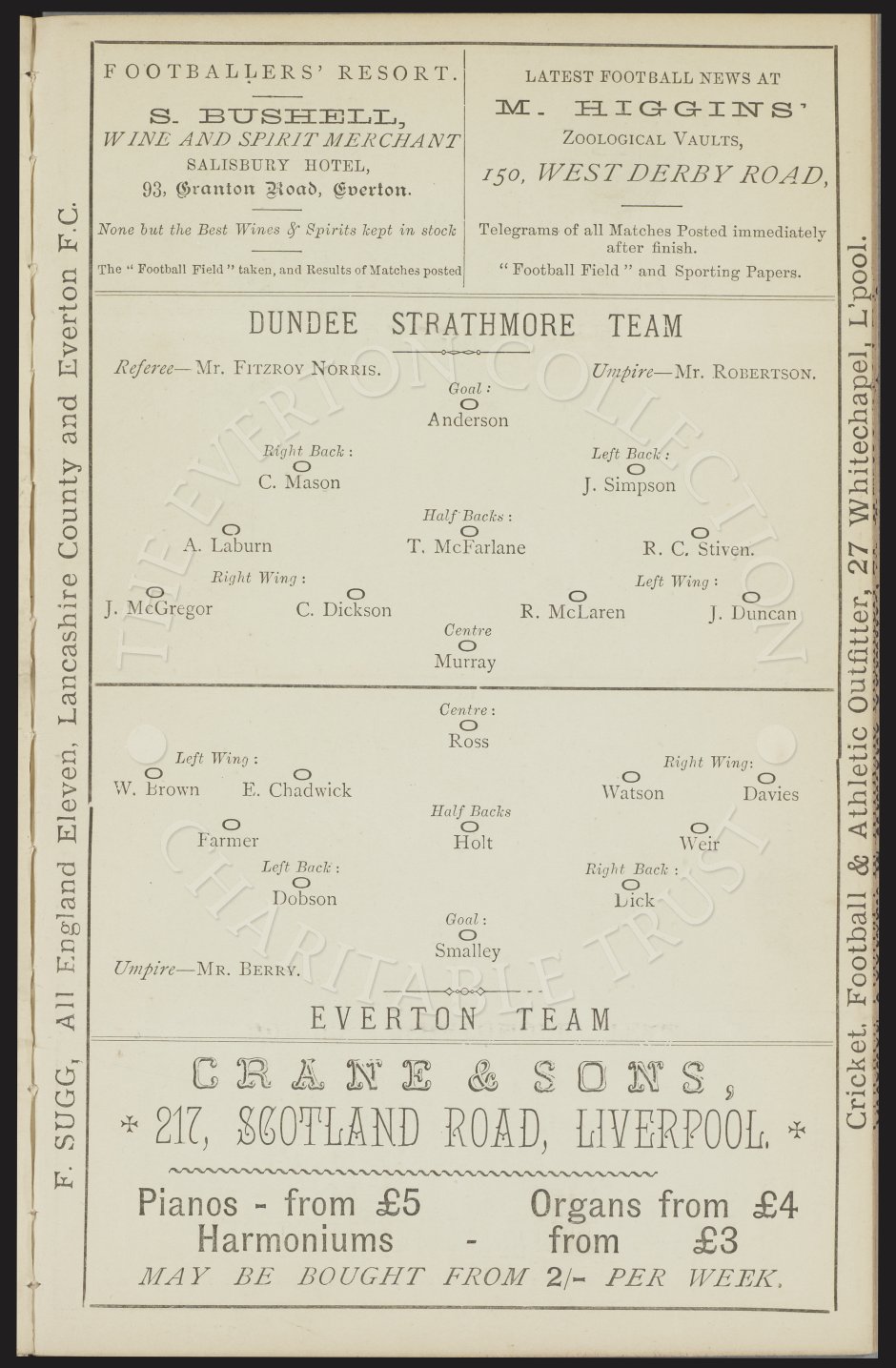 F. SUGG, All England Eleven, Lancashire County and Everton F.C.

FOOTBALLERS' RESORT.

S. BUSHELL,
WINE AND SPIRIT MERCHANT
SALISBURY HOTEL,
93, Granton Road, Everton.

None but the Best Wines & Spirits kept in stock

The "Football Field" taken, and Results of Matches posted

LATEST FOOTBALL NEWS AT
M. HIGGINS'
ZOOLOGICAL VAULTS,
150, WEST DERBY ROAD,

Telegrams of all Matches Posted immediately after finish.
"Football Field" and Sporting Papers.

DUNDEE STRATHMORE TEAM

Referee—Mr. FITZROY NORRIS.

Umpire—Mr. ROBERTSON.

Goal:
Anderson

Right Back:
C. Mason

Left Back:
J. Simpson

Half Backs:
A. Laburn T. McFarlane R. C. Stiven.

Right Wing:
J. McGregor C. Dickson

Left Wing:
R. McLaren J. Duncan

Centre
Murray

Centre:
Ross

Left Wing:
W. Brown E. Chadwick

Right Wing:
Watson Davies

Half Backs
Farmer Holt Weir

Left Back:
Dobson

Right Back:
Dick

Goal:
Smalley

Umpire—MR. BERRY.

EVERTON TEAM

THE EVERTON COLLECTION CHARITABLE TRUST

CRANE & SONS,
217, SCOTLAND ROAD, LIVERPOOL.

Pianos - from £5 Organs from £4
Harmoniums - from £3
MAY BE BOUGHT FROM 2/- PER WEEK.

Cricket, Football & Athletic Outfitter, 27 Whitechapel, L'pool.